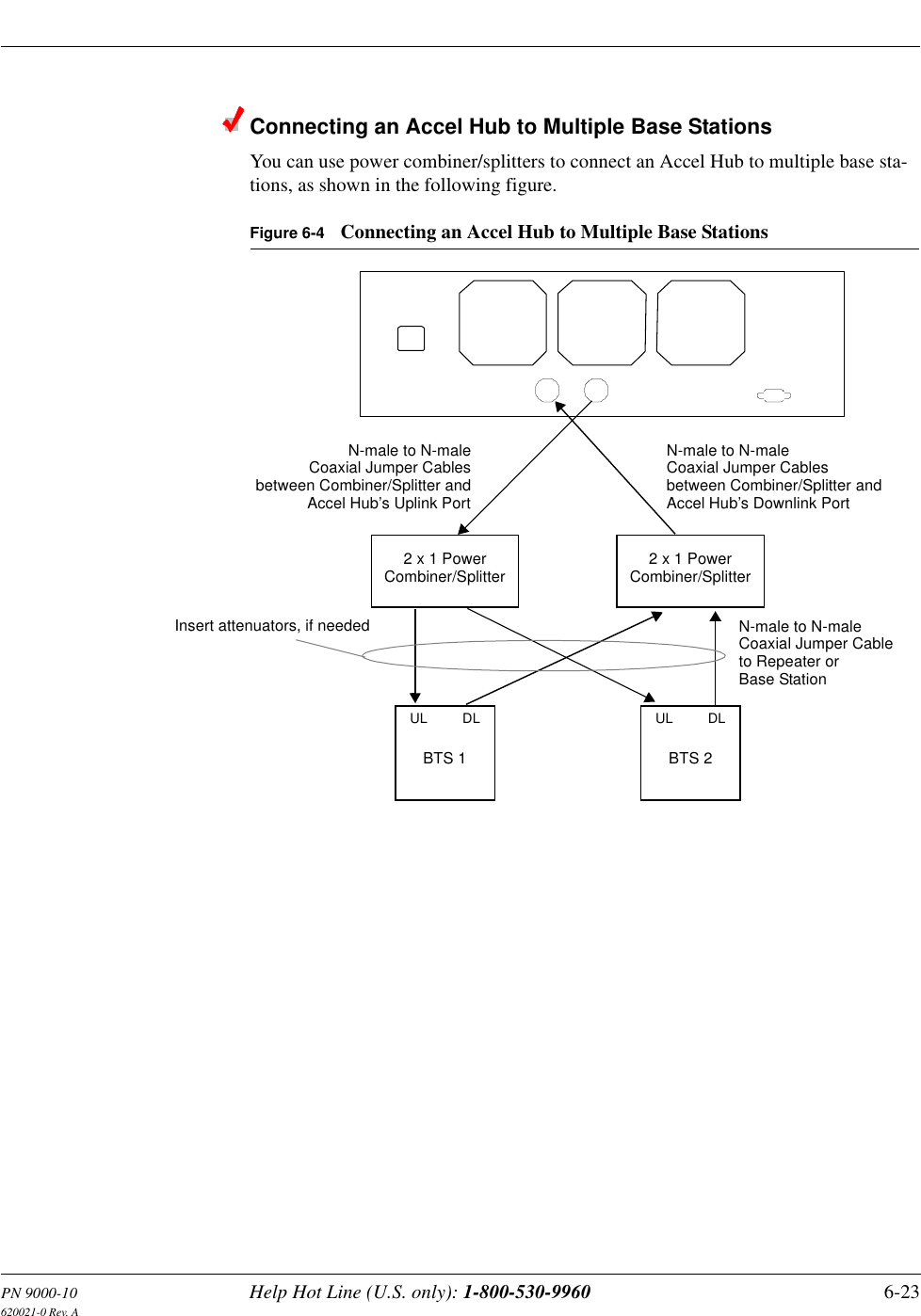 Connecting an Accel Hub to Multiple Base Stations

You can use power combiner/splitters to connect an Accel Hub to multiple base stations, as shown in the following figure.

Figure 6-4 Connecting an Accel Hub to Multiple Base Stations

N-male to N-male Coaxial Jumper Cables between Combiner/Splitter and Accel Hub's Uplink Port

N-male to N-male Coaxial Jumper Cables between Combiner/Splitter and Accel Hub's Downlink Port

2 x 1 Power Combiner/Splitter

2 x 1 Power Combiner/Splitter

Insert attenuators, if needed

N-male to N-male Coaxial Jumper Cable to Repeater or Base Station

UL DL

BTS 1

UL DL

BTS 2

PN 9000-10
620021-0 Rev. A

Help Hot Line (U.S. only): 1-800-530-9960

6-23